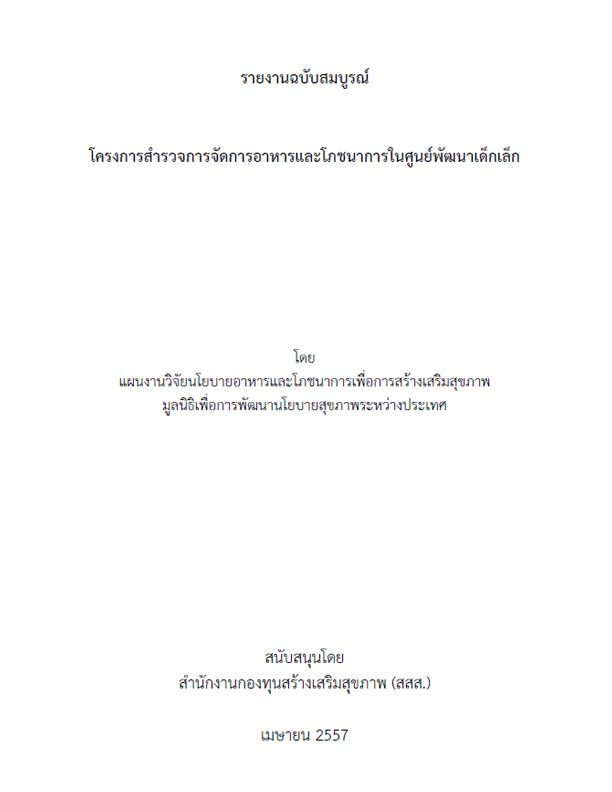 รายงานฉบับสมบูรณ์

โครงการสำรวจการจัดการอาหารและโภชนาการในศูนย์พัฒนาเด็กเล็ก

โดย
แผนงานวิจัยนโยบายอาหารและโภชนาการเพื่อการสร้างเสริมสุขภาพ
มูลนิธิเพื่อการพัฒนานโยบายสุขภาพระหว่างประเทศ

สนับสนุนโดย
สำนักงานกองทุนสร้างเสริมสุขภาพ (สสส.)

เมษายน 2557